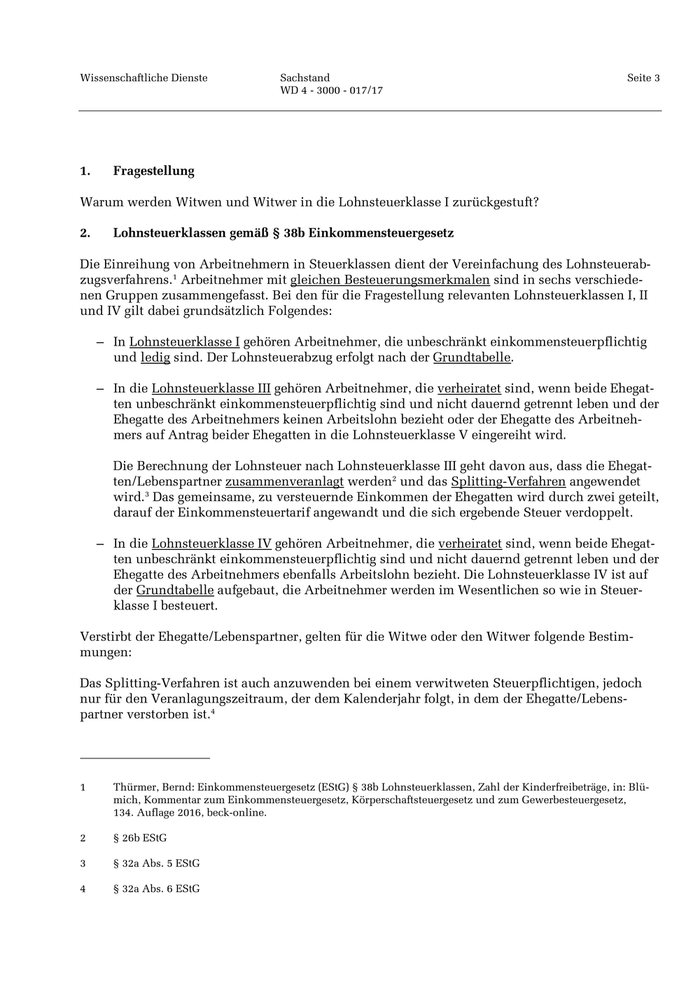 Wissenschaftliche Dienste

Sachstand
WD 4 - 3000 - 017/17

Seite 3

1. Fragestellung

Warum werden Witwen und Witwer in die Lohnsteuerklasse I zurückgestuft?

2. Lohnsteuerklassen gemäß § 38b Einkommensteuergesetz

Die Einreihung von Arbeitnehmern in Steuerklassen dient der Vereinfachung des Lohnsteuerabzugsverfahrens.$^1$ Arbeitnehmer mit gleichen Besteuerungsmerkmalen sind in sechs verschiedenen Gruppen zusammengefasst. Bei den für die Fragestellung relevanten Lohnsteuerklassen I, II und IV gilt dabei grundsätzlich Folgendes:

– In Lohnsteuerklasse I gehören Arbeitnehmer, die unbeschränkt einkommensteuerpflichtig und ledig sind. Der Lohnsteuerabzug erfolgt nach der Grundtabelle.

– In die Lohnsteuerklasse III gehören Arbeitnehmer, die verheiratet sind, wenn beide Ehegatten unbeschränkt einkommensteuerpflichtig sind und nicht dauernd getrennt leben und der Ehegatte des Arbeitnehmers keinen Arbeitslohn bezieht oder der Ehegatte des Arbeitnehmers auf Antrag beider Ehegatten in die Lohnsteuerklasse V eingereiht wird.

Die Berechnung der Lohnsteuer nach Lohnsteuerklasse III geht davon aus, dass die Ehegatten/Lebenspartner zusammenveranlagt werden$^2$ und das Splitting-Verfahren angewendet wird.$^3$ Das gemeinsame, zu versteuernde Einkommen der Ehegatten wird durch zwei geteilt, darauf der Einkommensteuertarif angewandt und die sich ergebende Steuer verdoppelt.

– In die Lohnsteuerklasse IV gehören Arbeitnehmer, die verheiratet sind, wenn beide Ehegatten unbeschränkt einkommensteuerpflichtig sind und nicht dauernd getrennt leben und der Ehegatte des Arbeitnehmers ebenfalls Arbeitslohn bezieht. Die Lohnsteuerklasse IV ist auf der Grundtabelle aufgebaut, die Arbeitnehmer werden im Wesentlichen so wie in Steuerklasse I besteuert.

Verstirbt der Ehegatte/Lebenspartner, gelten für die Witwe oder den Witwer folgende Bestimmungen:

Das Splitting-Verfahren ist auch anzuwenden bei einem verwitweten Steuerpflichtigen, jedoch nur für den Veranlagungszeitraum, der dem Kalenderjahr folgt, in dem der Ehegatte/Lebenspartner verstorben ist.$^4$

1 Thürmer, Bernd: Einkommensteuergesetz (EStG) § 38b Lohnsteuerklassen, Zahl der Kinderfreibeträge, in: Blümich, Kommentar zum Einkommensteuergesetz, Körperschaftsteuergesetz und zum Gewerbesteuergesetz, 134. Auflage 2016, beck-online.

2 § 26b EStG

3 § 32a Abs. 5 EStG

4 § 32a Abs. 6 EStG